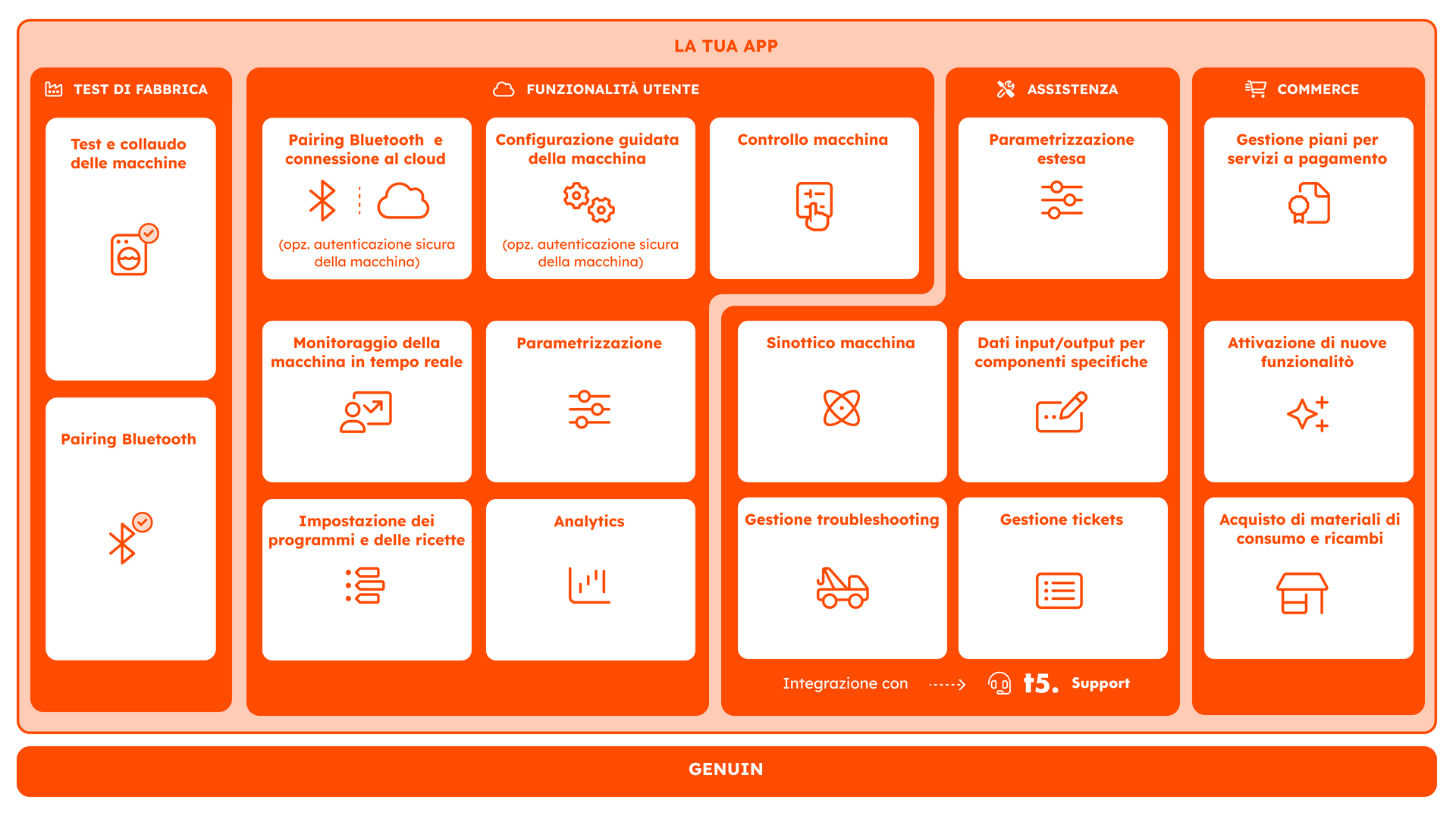 LA TUA APP

TEST DI FABBRICA

Test e collaudo delle macchine

Pairing Bluetooth

FUNZIONALITÀ UTENTE

Pairing Bluetooth e connessione al cloud

(opz. autenticazione sicura della macchina)

Configurazione guidata della macchina

(opz. autenticazione sicura della macchina)

Controllo macchina

Monitoraggio della macchina in tempo reale

Parametrizzazione

Impostazione dei programmi e delle ricette

Analytics

ASSISTENZA

Parametrizzazione estesa

Sinottico macchina

Dati input/output per componenti specifiche

Gestione troubleshooting

Gestione tickets

Integrazione con t5. Support

COMMERCE

Gestione piani per servizi a pagamento

Attivazione di nuove funzionalitò

Acquisto di materiali di consumo e ricambi

GENUIN